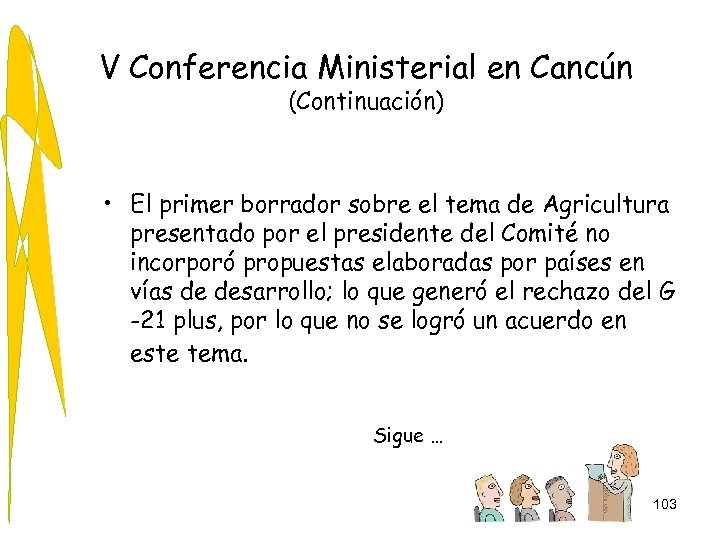 V Conferencia Ministerial en Cancún
(Continuación)

• El primer borrador sobre el tema de Agricultura presentado por el presidente del Comité no incorporó propuestas elaboradas por países en vías de desarrollo; lo que generó el rechazo del G -21 plus, por lo que no se logró un acuerdo en este tema.

Sigue …

103